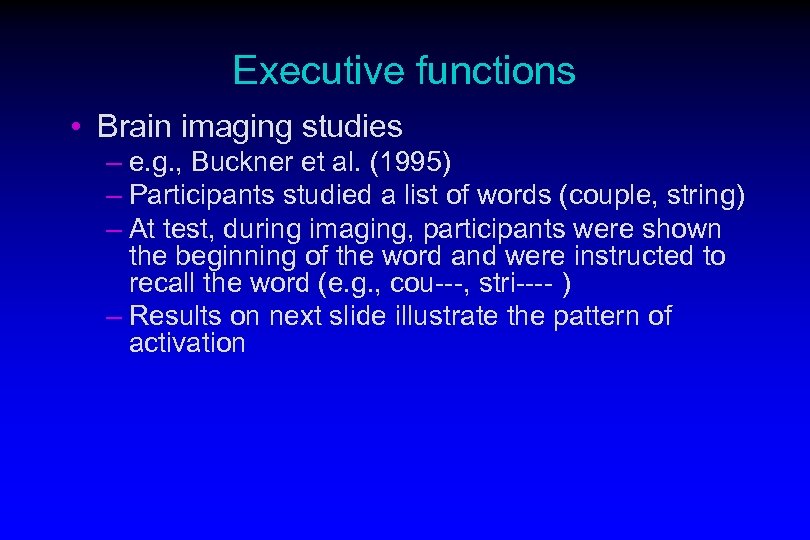 Executive functions

• Brain imaging studies
– e.g., Buckner et al. (1995)
– Participants studied a list of words (couple, string)
– At test, during imaging, participants were shown the beginning of the word and were instructed to recall the word (e.g., cou---, stri---- )
– Results on next slide illustrate the pattern of activation